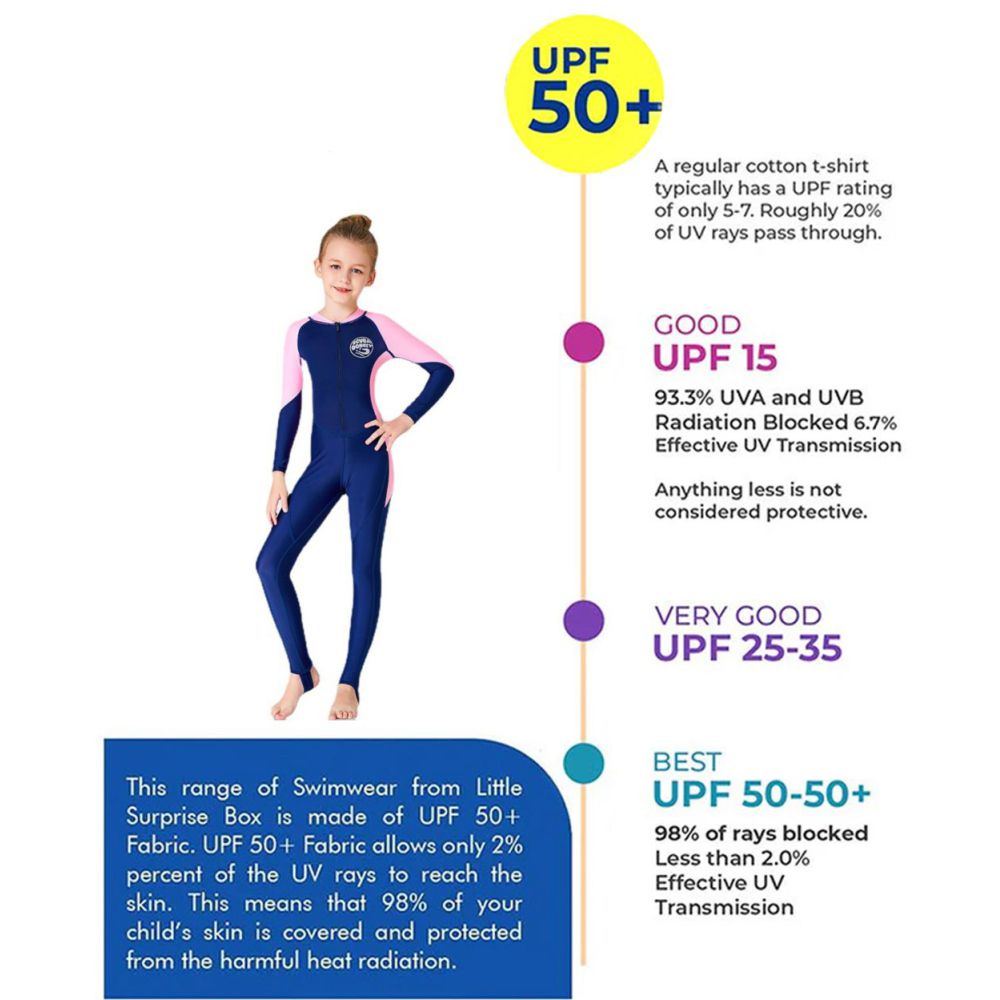 UPF 50+

A regular cotton t-shirt typically has a UPF rating of only 5-7. Roughly 20% of UV rays pass through.

GOOD
UPF 15

93.3% UVA and UVB Radiation Blocked 6.7% Effective UV Transmission

Anything less is not considered protective.

VERY GOOD
UPF 25-35

BEST
UPF 50-50+

98% of rays blocked
Less than 2.0%
Effective UV Transmission

This range of Swimwear from Little Surprise Box is made of UPF 50+ Fabric. UPF 50+ Fabric allows only 2% percent of the UV rays to reach the skin. This means that 98% of your child's skin is covered and protected from the harmful heat radiation.